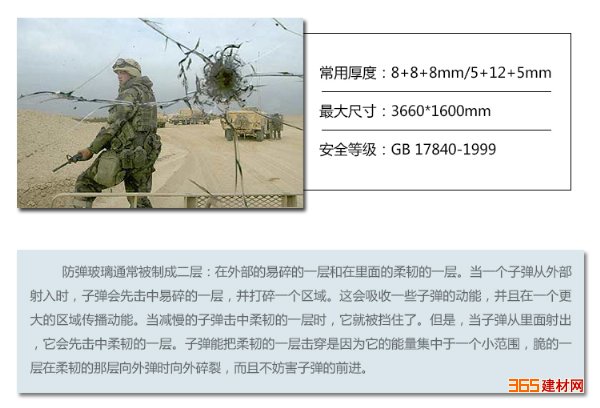 常用厚度：8+8+8mm/5+12+5mm

最大尺寸：3660*1600mm

安全等级：GB 17840-1999

防弹玻璃通常被制成二层：在外部的易碎的一层和在里面的柔韧的一层。当一个子弹从外部射入时，子弹会先击中易碎的一层，并打碎一个区域。这会吸收一些子弹的动能，并且在一个更大的区域传播动能。当减慢的子弹击中柔韧的一层时，它就被挡住了。但是，当子弹从里面射出，它会先击中柔韧的一层。子弹能把柔韧的一层击穿是因为它的能量集中于一个小范围，脆的一层在柔韧的那层向外弹时向外碎裂，而且不妨害子弹的前进。

365建材网